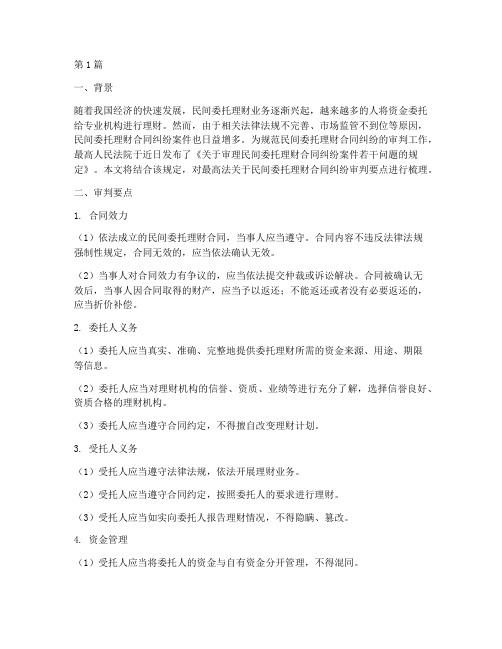 第1篇

一、背景

随着我国经济的快速发展，民间委托理财业务逐渐兴起，越来越多的人将资金委托给专业机构进行理财。然而，由于相关法律法规不完善、市场监管不到位等原因，民间委托理财合同纠纷案件也日益增多。为规范民间委托理财合同纠纷的审判工作，最高人民法院于近日发布了《关于审理民间委托理财合同纠纷案件若干问题的规定》。本文将结合该规定，对最高法关于民间委托理财合同纠纷审判要点进行梳理。

二、审判要点

1. 合同效力

（1）依法成立的民间委托理财合同，当事人应当遵守。合同内容不违反法律法规强制性规定，合同无效的，应当依法确认无效。

（2）当事人对合同效力有争议的，应当依法提交仲裁或诉讼解决。合同被确认无效后，当事人因合同取得的财产，应当予以返还；不能返还或者没有必要返还的，应当折价补偿。

2. 委托人义务

（1）委托人应当真实、准确、完整地提供委托理财所需的资金来源、用途、期限等信息。

（2）委托人应当对理财机构的信誉、资质、业绩等进行充分了解，选择信誉良好、资质合格的理财机构。

（3）委托人应当遵守合同约定，不得擅自改变理财计划。

3. 受托人义务

（1）受托人应当遵守法律法规，依法开展理财业务。

（2）受托人应当遵守合同约定，按照委托人的要求进行理财。

（3）受托人应当如实向委托人报告理财情况，不得隐瞒、篡改。

4. 资金管理

（1）受托人应当将委托人的资金与自有资金分开管理，不得混同。